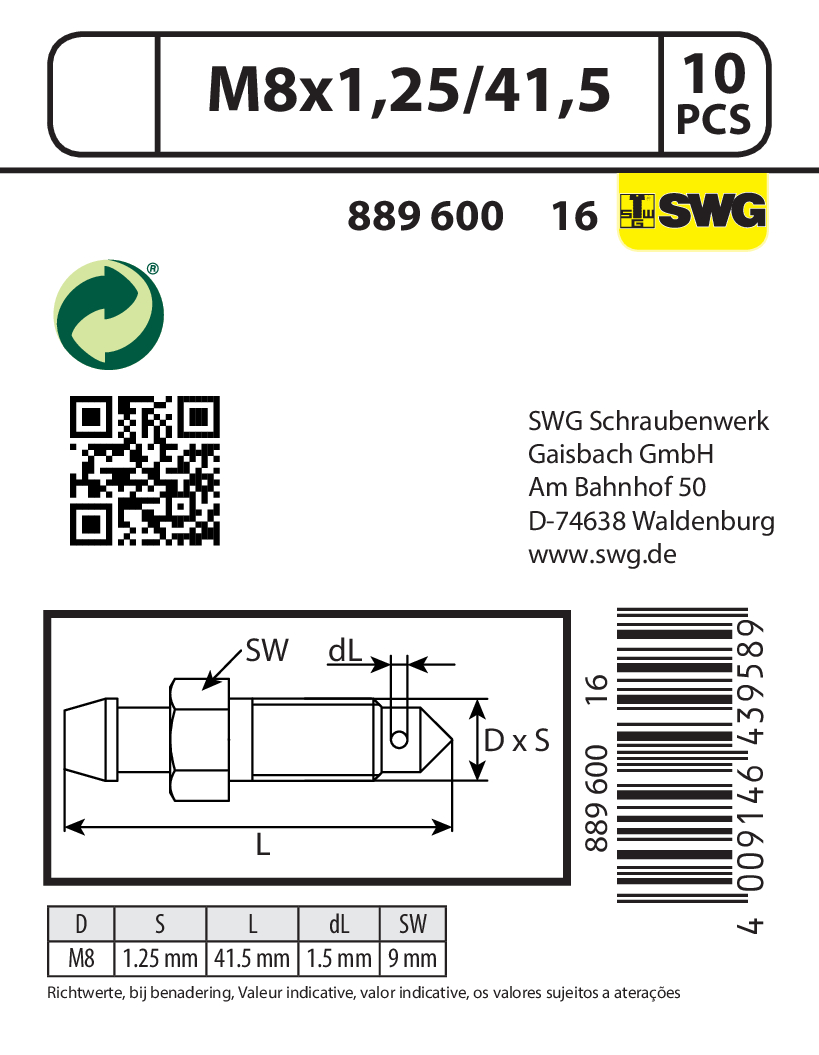 M8x1,25/41,5

10
PCS

889 600 16

SWG

SWG Schraubenwerk
Gaisbach GmbH
Am Bahnhof 50
D-74638 Waldenburg
www.swg.de

SW

dL

D x S

L

889 600 16

4 009146 439589

| D | S | L | dL | SW |
|---|---|---|---|---|
| M8 | 1.25 mm | 41.5 mm | 1.5 mm | 9 mm |

Richtwerte, bij benadering, Valeur indicative, valor indicative, os valores sujeitos a aterações